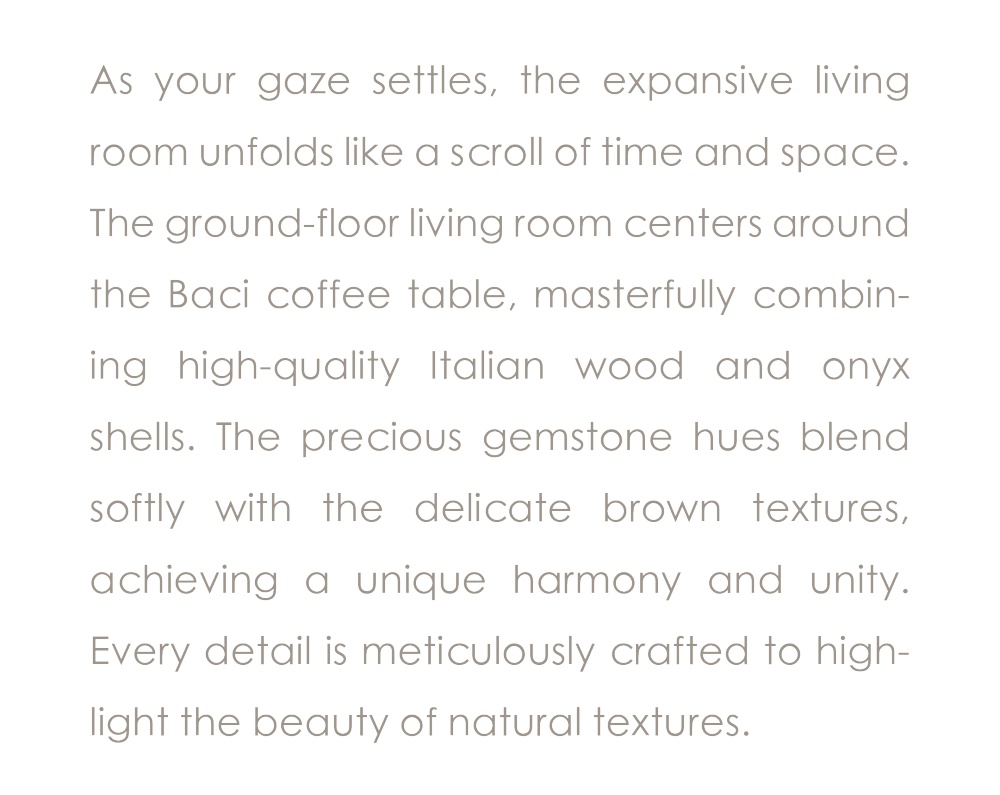 As your gaze settles, the expansive living room unfolds like a scroll of time and space. The ground-floor living room centers around the Baci coffee table, masterfully combining high-quality Italian wood and onyx shells. The precious gemstone hues blend softly with the delicate brown textures, achieving a unique harmony and unity. Every detail is meticulously crafted to highlight the beauty of natural textures.